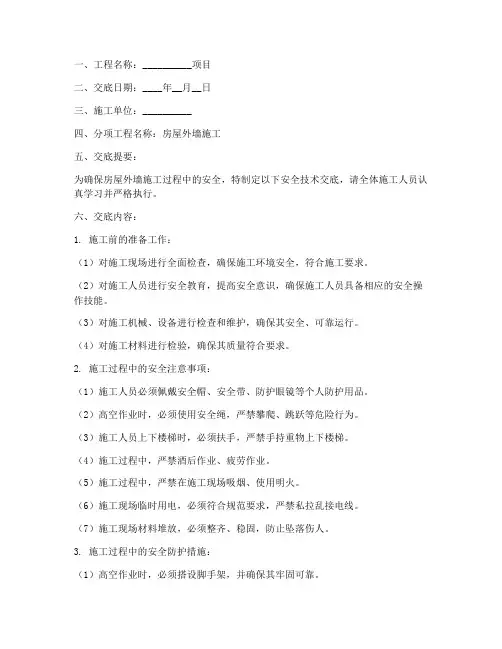 一、工程名称：__________项目

二、交底日期：____年__月__日

三、施工单位：__________

四、分项工程名称：房屋外墙施工

五、交底提要：

为确保房屋外墙施工过程中的安全，特制定以下安全技术交底，请全体施工人员认真学习并严格执行。

六、交底内容：

1. 施工前的准备工作：

（1）对施工现场进行全面检查，确保施工环境安全，符合施工要求。

（2）对施工人员进行安全教育，提高安全意识，确保施工人员具备相应的安全操作技能。

（3）对施工机械、设备进行检查和维护，确保其安全、可靠运行。

（4）对施工材料进行检验，确保其质量符合要求。

2. 施工过程中的安全注意事项：

（1）施工人员必须佩戴安全帽、安全带、防护眼镜等个人防护用品。

（2）高空作业时，必须使用安全绳，严禁攀爬、跳跃等危险行为。

（3）施工人员上下楼梯时，必须扶手，严禁手持重物上下楼梯。

（4）施工过程中，严禁酒后作业、疲劳作业。

（5）施工过程中，严禁在施工现场吸烟、使用明火。

（6）施工现场临时用电，必须符合规范要求，严禁私拉乱接电线。

（7）施工现场材料堆放，必须整齐、稳固，防止坠落伤人。

3. 施工过程中的安全防护措施：

（1）高空作业时，必须搭设脚手架，并确保其牢固可靠。